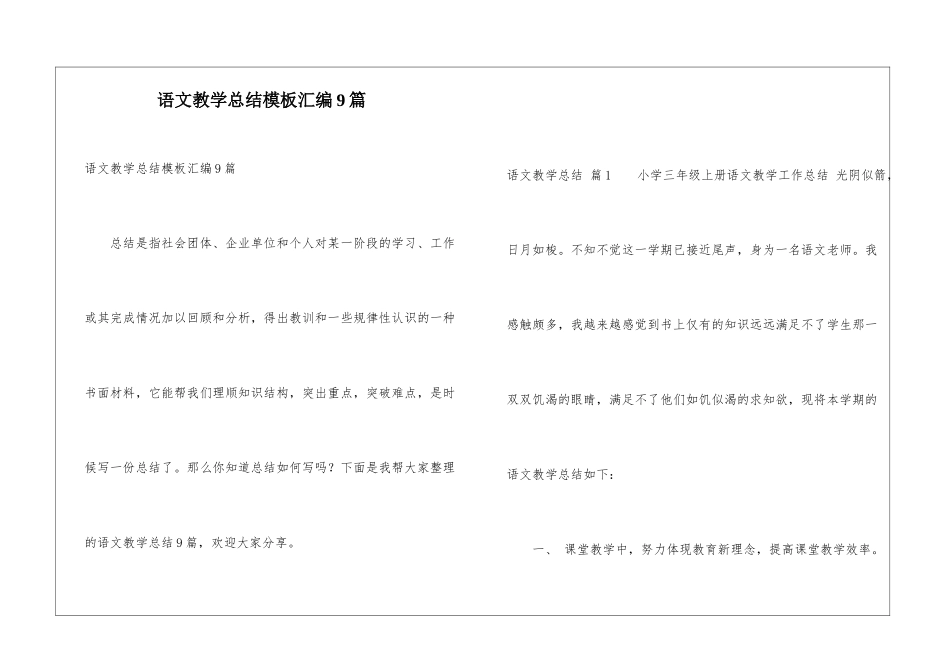 语文教学总结模板汇编9篇

语文教学总结模板汇编9篇

总结是指社会团体、企业单位和个人对某一阶段的学习、工作或其完成情况加以回顾和分析，得出教训和一些规律性认识的一种书面材料，它能帮我们理顺知识结构，突出重点，突破难点，是时候写一份总结了。那么你知道总结如何写吗？下面是我帮大家整理的语文教学总结9篇，欢迎大家分享。

语文教学总结 篇1 小学三年级上册语文教学工作总结 光阴似箭，日月如梭。不知不觉这一学期已接近尾声，身为一名语文老师。我感触颇多，我越来越感觉到书上仅有的知识远远满足不了学生那一双双饥渴的眼睛，满足不了他们如饥似渴的求知欲，现将本学期的语文教学总结如下：

一、 课堂教学中，努力体现教育新理念，提高课堂教学效率。